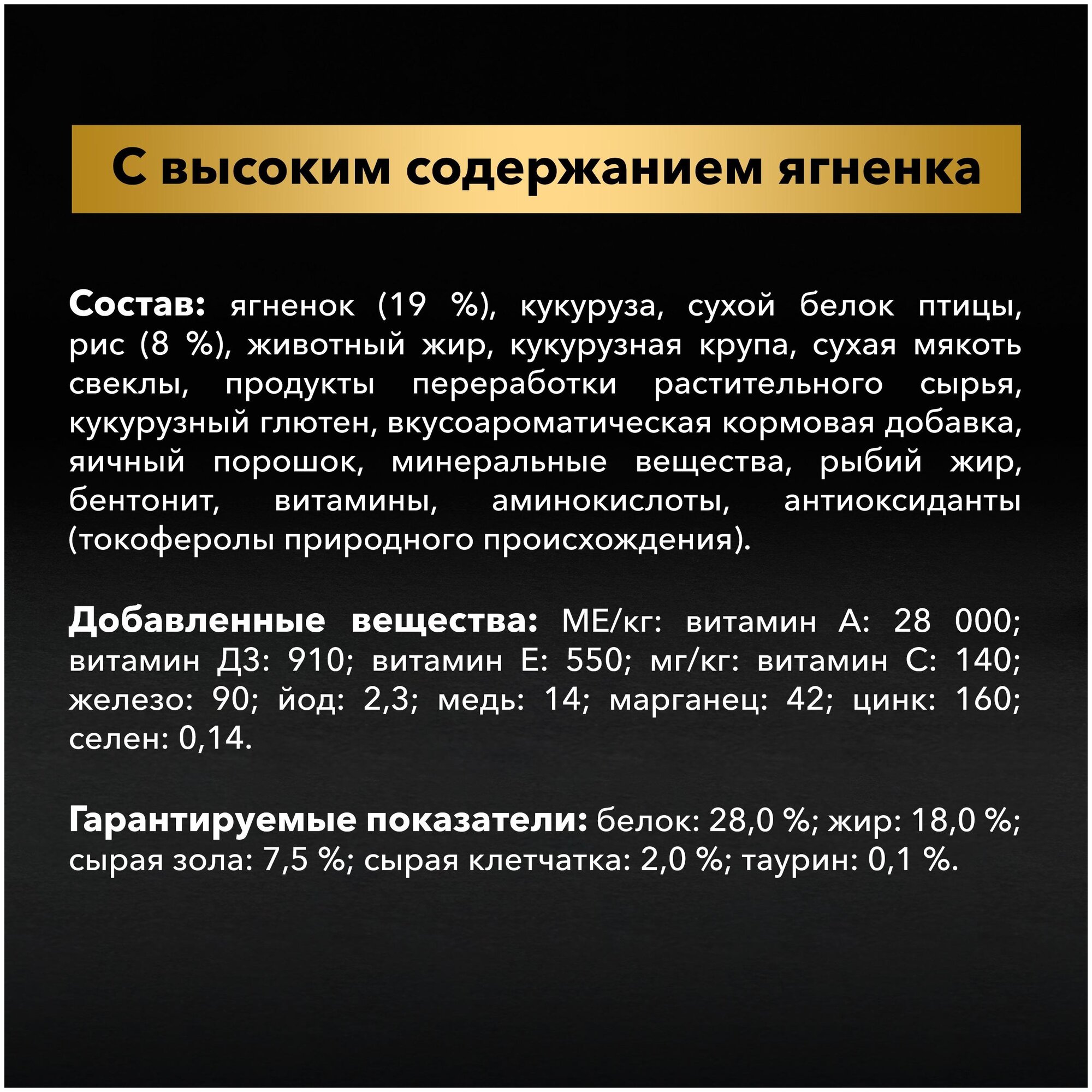 С высоким содержанием ягненка

Состав: ягненок (19 %), кукуруза, сухой белок птицы, рис (8 %), животный жир, кукурузная крупа, сухая мякоть свеклы, продукты переработки растительного сырья, кукурузный глютен, вкусоароматическая кормовая добавка, яичный порошок, минеральные вещества, рыбий жир, бентонит, витамины, аминокислоты, антиоксиданты (токоферолы природного происхождения).

Добавленные вещества: МЕ/кг: витамин А: 28 000; витамин Д3: 910; витамин Е: 550; мг/кг: витамин С: 140; железо: 90; йод: 2,3; медь: 14; марганец: 42; цинк: 160; селен: 0,14.

Гарантируемые показатели: белок: 28,0 %; жир: 18,0 %; сырая зола: 7,5 %; сырая клетчатка: 2,0 %; таурин: 0,1 %.